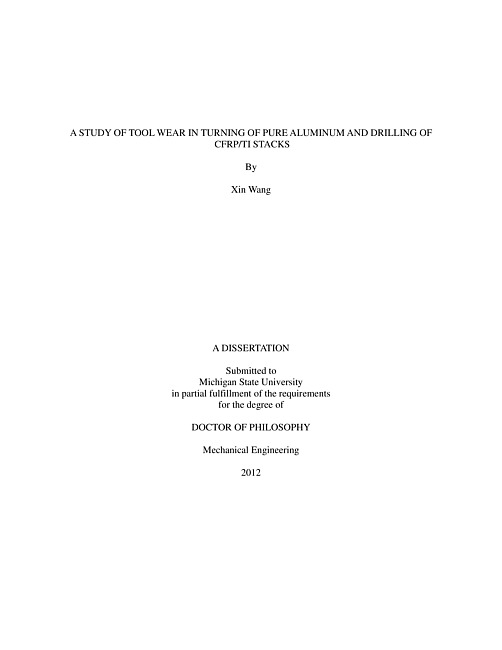 A STUDY OF TOOL WEAR IN TURNING OF PURE ALUMINUM AND DRILLING OF CFRP/TI STACKS

By

Xin Wang

A DISSERTATION

Submitted to
Michigan State University
in partial fulfillment of the requirements
for the degree of

DOCTOR OF PHILOSOPHY

Mechanical Engineering

2012